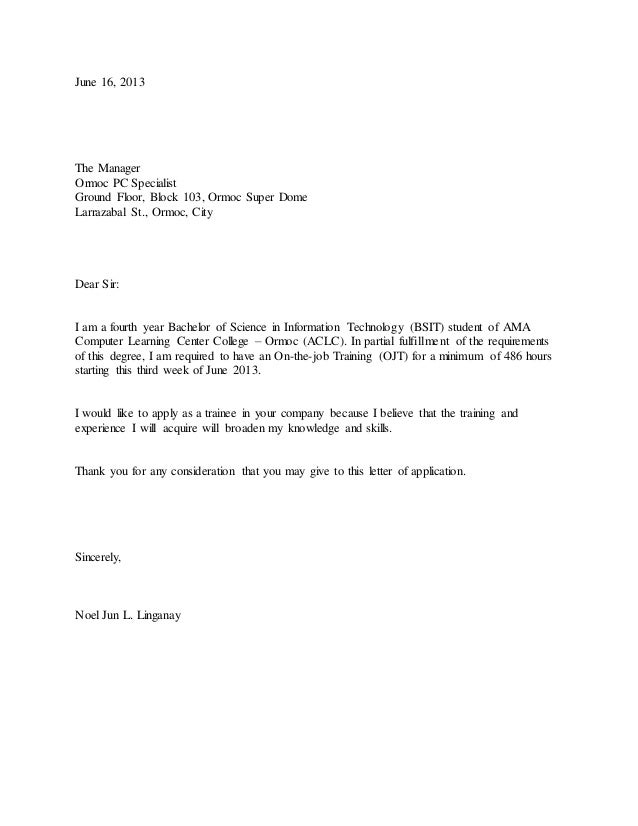 June 16, 2013

The Manager
Ormoc PC Specialist
Ground Floor, Block 103, Ormoc Super Dome
Larrazabal St., Ormoc, City

Dear Sir:

I am a fourth year Bachelor of Science in Information Technology (BSIT) student of AMA Computer Learning Center College – Ormoc (ACLC). In partial fulfillment of the requirements of this degree, I am required to have an On-the-job Training (OJT) for a minimum of 486 hours starting this third week of June 2013.

I would like to apply as a trainee in your company because I believe that the training and experience I will acquire will broaden my knowledge and skills.

Thank you for any consideration that you may give to this letter of application.

Sincerely,

Noel Jun L. Linganay